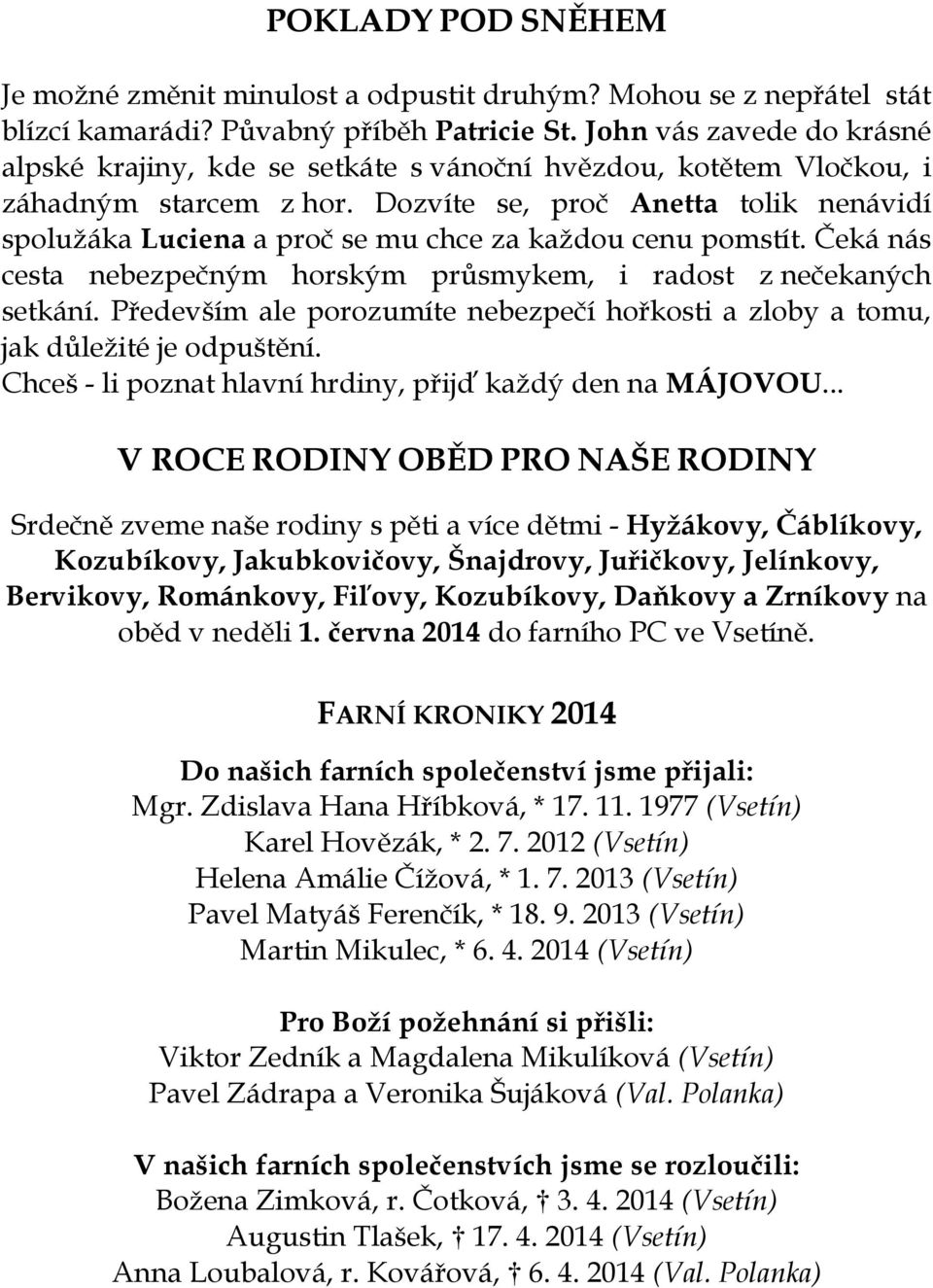 POKLADY POD SNĚHEM

Je možné změnit minulost a odpustit druhým? Mohou se z nepřátel stát blízcí kamarádi? Půvabný příběh Patricie St. John vás zavede do krásné alpské krajiny, kde se setkáte s vánoční hvězdou, kotětem Vločkou, i záhadným starcem z hor. Dozvíte se, proč Anetta tolik nenávidí spolužáka Luciena a proč se mu chce za každou cenu pomstít. Čeká nás cesta nebezpečným horským průsmykem, i radost z nečekaných setkání. Především ale porozumíte nebezpečí hořkosti a zloby a tomu, jak důležité je odpuštění.
Chceš - li poznat hlavní hrdiny, přijď každý den na MÁJOVOU...

V ROCE RODINY OBĚD PRO NAŠE RODINY

Srdečně zveme naše rodiny s pěti a více dětmi - Hyžákovy, Čáblíkovy, Kozubíkovy, Jakubkovičovy, Šnajdrovy, Juřičkovy, Jelínkovy, Bervikovy, Románkovy, Fiľovy, Kozubíkovy, Daňkovy a Zrníkovy na oběd v neděli 1. června 2014 do farního PC ve Vsetíně.

FARNÍ KRONIKY 2014

Do našich farních společenství jsme přijali:
Mgr. Zdislava Hana Hříbková, * 17. 11. 1977 (Vsetín)
Karel Hovězák, * 2. 7. 2012 (Vsetín)
Helena Amálie Čížová, * 1. 7. 2013 (Vsetín)
Pavel Matyáš Ferenčík, * 18. 9. 2013 (Vsetín)
Martin Mikulec, * 6. 4. 2014 (Vsetín)

Pro Boží požehnání si přišli:
Viktor Zedník a Magdalena Mikulíková (Vsetín)
Pavel Zádrapa a Veronika Šujáková (Val. Polanka)

V našich farních společenstvích jsme se rozloučili:
Božena Zimková, r. Čotková, † 3. 4. 2014 (Vsetín)
Augustin Tlašek, † 17. 4. 2014 (Vsetín)
Anna Loubalová, r. Kovářová, † 6. 4. 2014 (Val. Polanka)